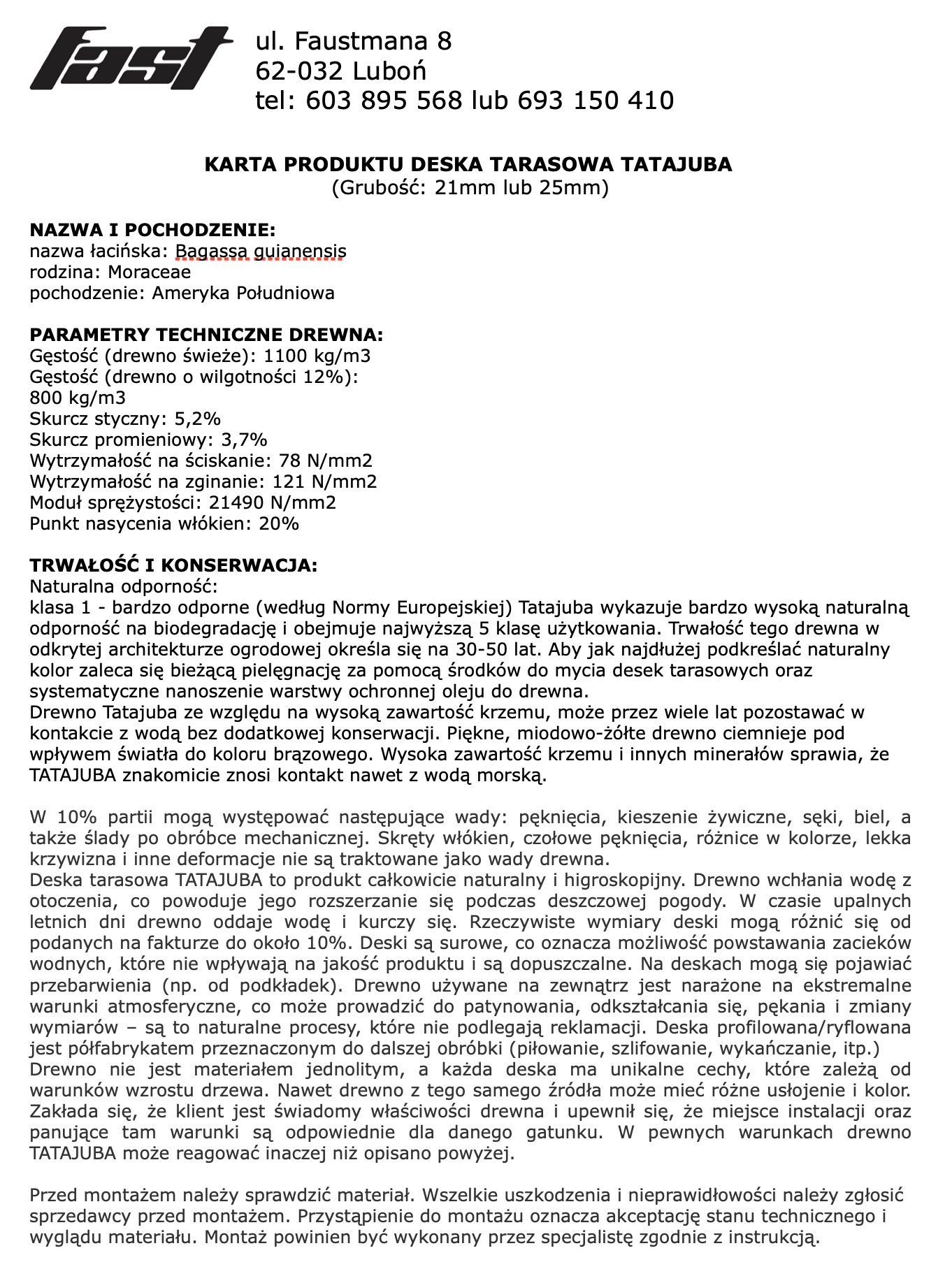 fast

ul. Faustmana 8
62-032 Luboń
tel: 603 895 568 lub 693 150 410

KARTA PRODUKTU DESKA TARASOWA TATAJUBA
(Grubość: 21mm lub 25mm)

NAZWA I POCHODZENIE:
nazwa łacińska: Bagassa guianensis
rodzina: Moraceae
pochodzenie: Ameryka Południowa

PARAMETRY TECHNICZNE DREWNA:
Gęstość (drewno świeże): 1100 kg/m3
Gęstość (drewno o wilgotności 12%): 800 kg/m3
Skurcz styczny: 5,2%
Skurcz promieniowy: 3,7%
Wytrzymałość na ściskanie: 78 N/mm2
Wytrzymałość na zginanie: 121 N/mm2
Moduł sprężystości: 21490 N/mm2
Punkt nasycenia włókien: 20%

TRWAŁOŚĆ I KONSERWACJA:
Naturalna odporność:
klasa 1 - bardzo odporne (według Normy Europejskiej) Tatajuba wykazuje bardzo wysoką naturalną odporność na biodegradację i obejmuje najwyższą 5 klasę użytkowania. Trwałość tego drewna w odkrytej architekturze ogrodowej określa się na 30-50 lat. Aby jak najdłużej podkreślać naturalny kolor zaleca się bieżącą pielęgnację za pomocą środków do mycia desek tarasowych oraz systematyczne nanoszenie warstwy ochronnej oleju do drewna.
Drewno Tatajuba ze względu na wysoką zawartość krzemu, może przez wiele lat pozostawać w kontakcie z wodą bez dodatkowej konserwacji. Piękne, miodowo-żółte drewno ciemnieje pod wpływem światła do koloru brązowego. Wysoka zawartość krzemu i innych minerałów sprawia, że TATAJUBA znakomicie znosi kontakt nawet z wodą morską.

W 10% partii mogą występować następujące wady: pęknięcia, kieszenie żywiczne, sęki, biel, a także ślady po obróbce mechanicznej. Skręty włókien, czołowe pęknięcia, różnice w kolorze, lekka krzywizna i inne deformacje nie są traktowane jako wady drewna.
Deska tarasowa TATAJUBA to produkt całkowicie naturalny i higroskopijny. Drewno wchłania wodę z otoczenia, co powoduje jego rozszerzanie się podczas deszczowej pogody. W czasie upalnych letnich dni drewno oddaje wodę i kurczy się. Rzeczywiste wymiary deski mogą różnić się od podanych na fakturze do około 10%. Deski są surowe, co oznacza możliwość powstawania zacieków wodnych, które nie wpływają na jakość produktu i są dopuszczalne. Na deskach mogą się pojawiać przebarwienia (np. od podkładek). Drewno używane na zewnątrz jest narażone na ekstremalne warunki atmosferyczne, co może prowadzić do patynowania, odkształcania się, pękania i zmiany wymiarów – są to naturalne procesy, które nie podlegają reklamacji. Deska profilowana/ryflowana jest półfabrykatem przeznaczonym do dalszej obróbki (piłowanie, szlifowanie, wykańczanie, itp.)
Drewno nie jest materiałem jednolitym, a każda deska ma unikalne cechy, które zależą od warunków wzrostu drzewa. Nawet drewno z tego samego źródła może mieć różne usłojenie i kolor. Zakłada się, że klient jest świadomy właściwości drewna i upewnił się, że miejsce instalacji oraz panujące tam warunki są odpowiednie dla danego gatunku. W pewnych warunkach drewno TATAJUBA może reagować inaczej niż opisano powyżej.

Przed montażem należy sprawdzić materiał. Wszelkie uszkodzenia i nieprawidłowości należy zgłosić sprzedawcy przed montażem. Przystąpienie do montażu oznacza akceptację stanu technicznego i wyglądu materiału. Montaż powinien być wykonany przez specjalistę zgodnie z instrukcją.